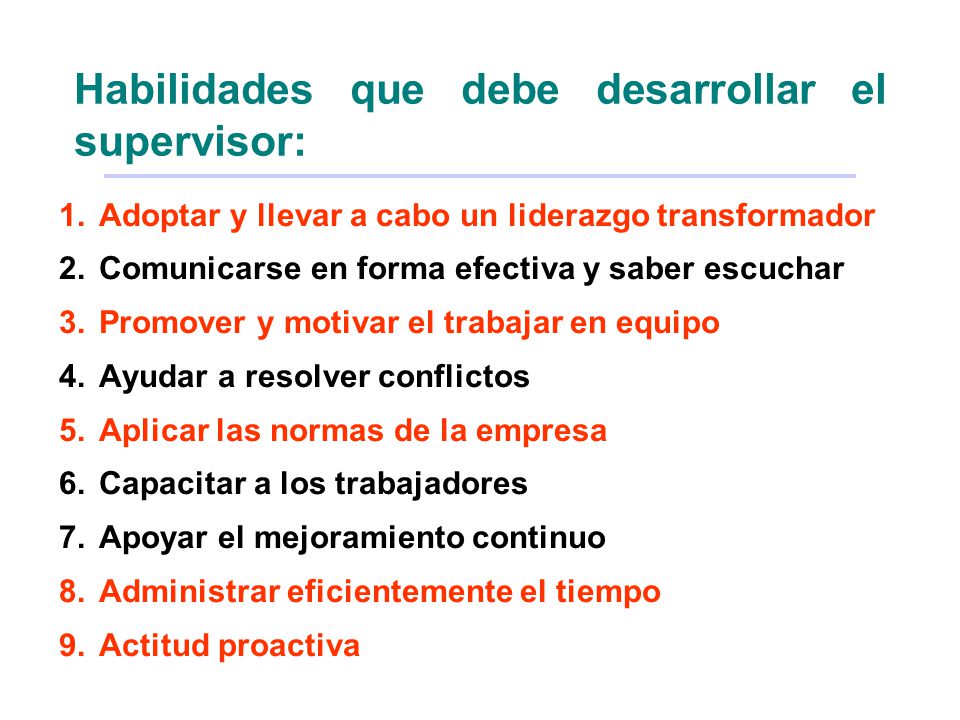 Habilidades que debe desarrollar el supervisor:

1. Adoptar y llevar a cabo un liderazgo transformador
2. Comunicarse en forma efectiva y saber escuchar
3. Promover y motivar el trabajar en equipo
4. Ayudar a resolver conflictos
5. Aplicar las normas de la empresa
6. Capacitar a los trabajadores
7. Apoyar el mejoramiento continuo
8. Administrar eficientemente el tiempo
9. Actitud proactiva